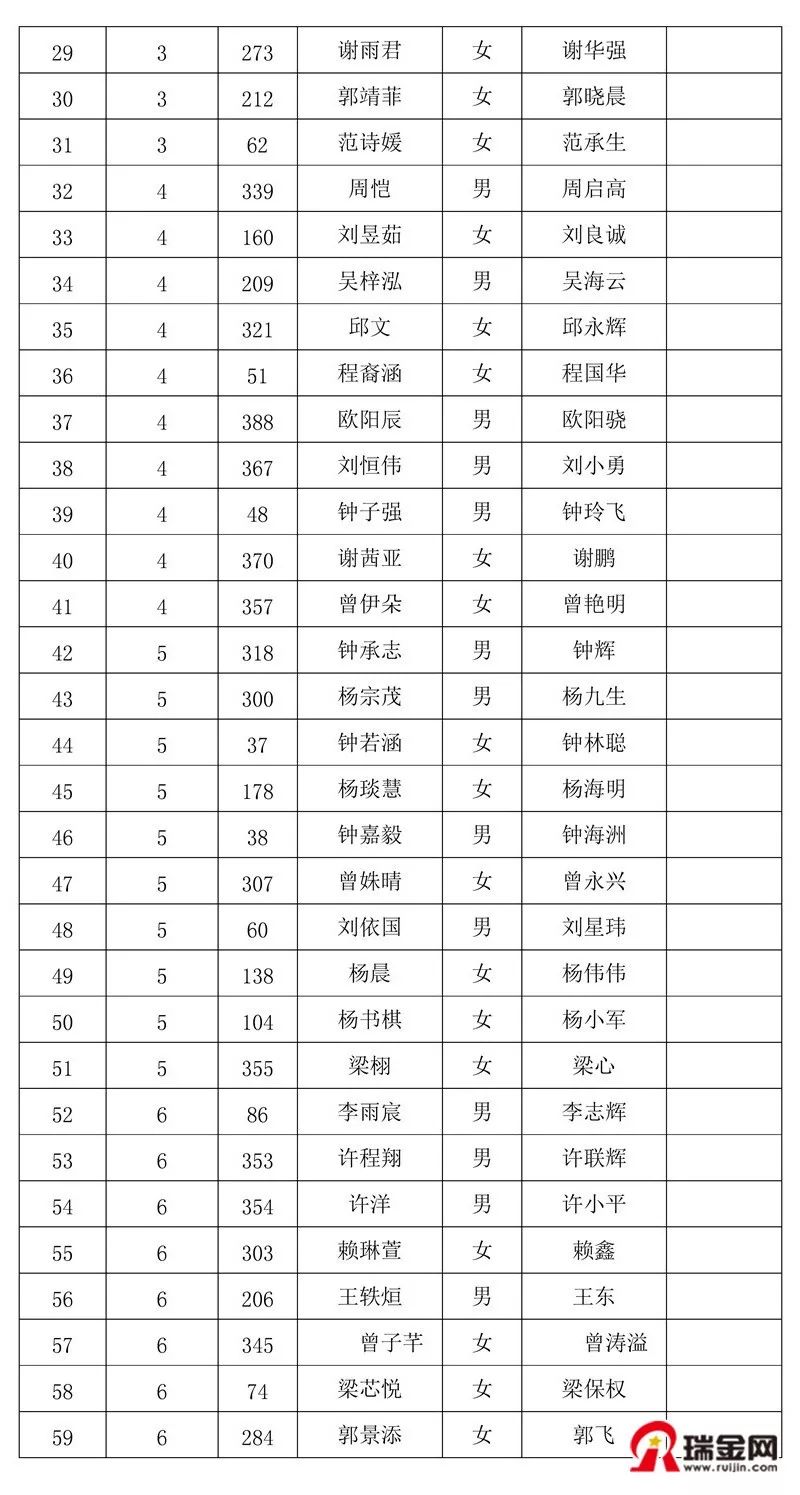 | 29 | 3 | 273 | 谢雨君 | 女 | 谢华强 | |
|---|---|---|---|---|---|---|
| 30 | 3 | 212 | 郭靖菲 | 女 | 郭晓晨 | |
| 31 | 3 | 62 | 范诗媛 | 女 | 范承生 | |
| 32 | 4 | 339 | 周恺 | 男 | 周启高 | |
| 33 | 4 | 160 | 刘昱茹 | 女 | 刘良诚 | |
| 34 | 4 | 209 | 吴梓泓 | 男 | 吴海云 | |
| 35 | 4 | 321 | 邱文 | 女 | 邱永辉 | |
| 36 | 4 | 51 | 程裔涵 | 女 | 程国华 | |
| 37 | 4 | 388 | 欧阳辰 | 男 | 欧阳骁 | |
| 38 | 4 | 367 | 刘恒伟 | 男 | 刘小勇 | |
| 39 | 4 | 48 | 钟子强 | 男 | 钟玲飞 | |
| 40 | 4 | 370 | 谢茜亚 | 女 | 谢鹏 | |
| 41 | 4 | 357 | 曾伊朵 | 女 | 曾艳明 | |
| 42 | 5 | 318 | 钟承志 | 男 | 钟辉 | |
| 43 | 5 | 300 | 杨宗茂 | 男 | 杨九生 | |
| 44 | 5 | 37 | 钟若涵 | 女 | 钟林聪 | |
| 45 | 5 | 178 | 杨琰慧 | 女 | 杨海明 | |
| 46 | 5 | 38 | 钟嘉毅 | 男 | 钟海洲 | |
| 47 | 5 | 307 | 曾姝晴 | 女 | 曾永兴 | |
| 48 | 5 | 60 | 刘依国 | 男 | 刘星玮 | |
| 49 | 5 | 138 | 杨晨 | 女 | 杨伟伟 | |
| 50 | 5 | 104 | 杨书棋 | 女 | 杨小军 | |
| 51 | 5 | 355 | 梁栩 | 女 | 梁心 | |
| 52 | 6 | 86 | 李雨宸 | 男 | 李志辉 | |
| 53 | 6 | 353 | 许程翔 | 男 | 许联辉 | |
| 54 | 6 | 354 | 许洋 | 男 | 许小平 | |
| 55 | 6 | 303 | 赖琳萱 | 女 | 赖鑫 | |
| 56 | 6 | 206 | 王轶烜 | 男 | 王东 | |
| 57 | 6 | 345 | 曾子芊 | 女 | 曾涛溢 | |
| 58 | 6 | 74 | 梁芯悦 | 女 | 梁保权 | |
| 59 | 6 | 284 | 郭景添 | 女 | 郭飞 | |

瑞金网 www.ruijin.com